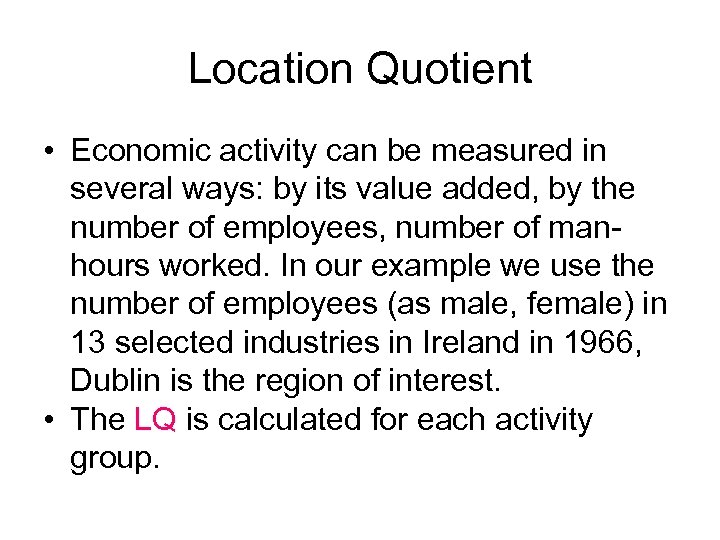 Location Quotient

• Economic activity can be measured in several ways: by its value added, by the number of employees, number of man-hours worked. In our example we use the number of employees (as male, female) in 13 selected industries in Ireland in 1966, Dublin is the region of interest.
• The LQ is calculated for each activity group.